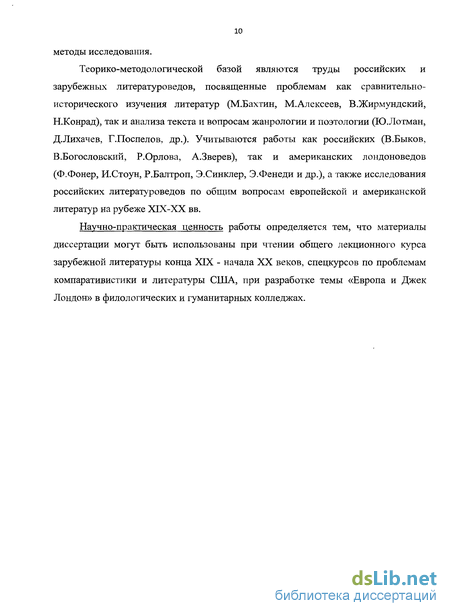 10

методы исследования.

Теорико-методологической базой являются труды российских и зарубежных литературоведов, посвященные проблемам как сравнительно-исторического изучения литератур (М.Бахтин, М.Алексеев, В.Жирмундский, Н.Конрад), так и анализа текста и вопросам жанрологии и поэтологии (Ю.Лотман, Д.Лихачев, Г.Поспелов, др.). Учитываются работы как российских (В.Быков, В.Богословский, Р.Орлова, А.Зверев), так и американских лондоноведов (Ф.Фонер, И.Стоун, Р.Балтроп, Э.Синклер, Э.Фенеди и др.), а также исследования российских литературоведов по общим вопросам европейской и американской литератур на рубеже XIX-XX вв.

Научно-практическая ценность работы определяется тем, что материалы диссертации могут быть использованы при чтении общего лекционного курса зарубежной литературы конца XIX - начала XX веков, спецкурсов по проблемам компаративистики и литературы США, при разработке темы «Европа и Джек Лондон» в филологических и гуманитарных колледжах.

dsLib.net
библиотека диссертаций